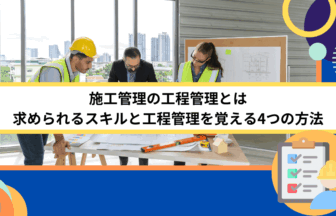 施工管理の工程管理とは
求められるスキルと工程管理を覚える4つの方法